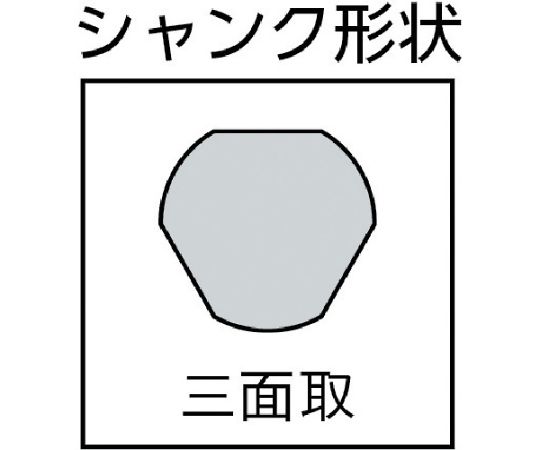 シャンク形状

三面取